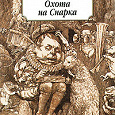 Охота
на Снарка